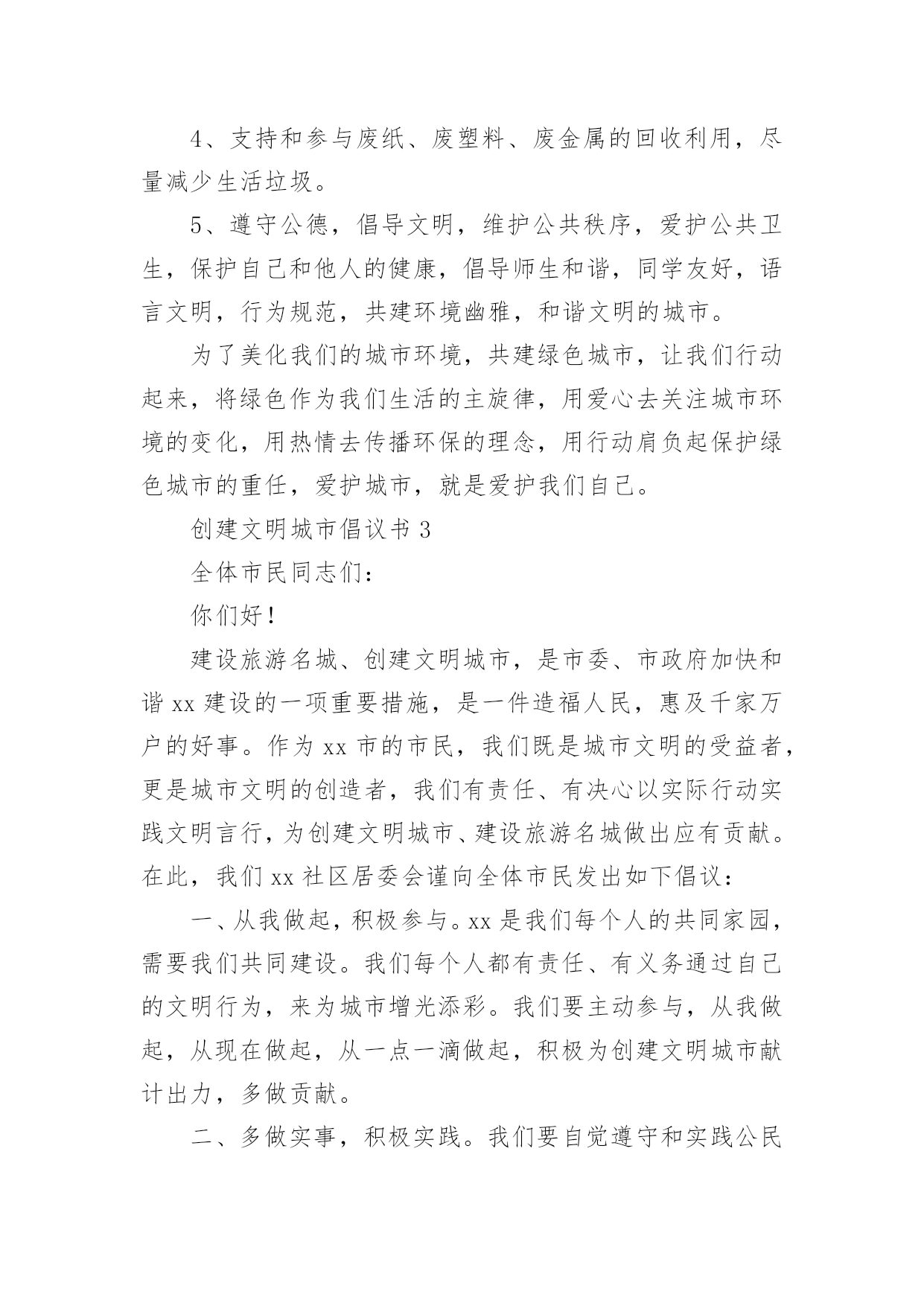 4、支持和参与废纸、废塑料、废金属的回收利用，尽量减少生活垃圾。

5、遵守公德，倡导文明，维护公共秩序，爱护公共卫生，保护自己和他人的健康，倡导师生和谐，同学友好，语言文明，行为规范，共建环境幽雅，和谐文明的城市。

为了美化我们的城市环境，共建绿色城市，让我们行动起来，将绿色作为我们生活的主旋律，用爱心去关注城市环境的变化，用热情去传播环保的理念，用行动肩负起保护绿色城市的重任，爱护城市，就是爱护我们自己。

创建文明城市倡议书 3

全体市民同志们：

你们好！

建设旅游名城、创建文明城市，是市委、市政府加快和谐 xx 建设的一项重要措施，是一件造福人民，惠及千家万户的好事。作为 xx 市的市民，我们既是城市文明的受益者，更是城市文明的创造者，我们有责任、有决心以实际行动实践文明言行，为创建文明城市、建设旅游名城做出应有贡献。在此，我们 xx 社区居委会谨向全体市民发出如下倡议：

一、从我做起，积极参与。xx 是我们每个人的共同家园，需要我们共同建设。我们每个人都有责任、有义务通过自己的文明行为，来为城市增光添彩。我们要主动参与，从我做起，从现在做起，从一点一滴做起，积极为创建文明城市献计出力，多做贡献。

二、多做实事，积极实践。我们要自觉遵守和实践公民